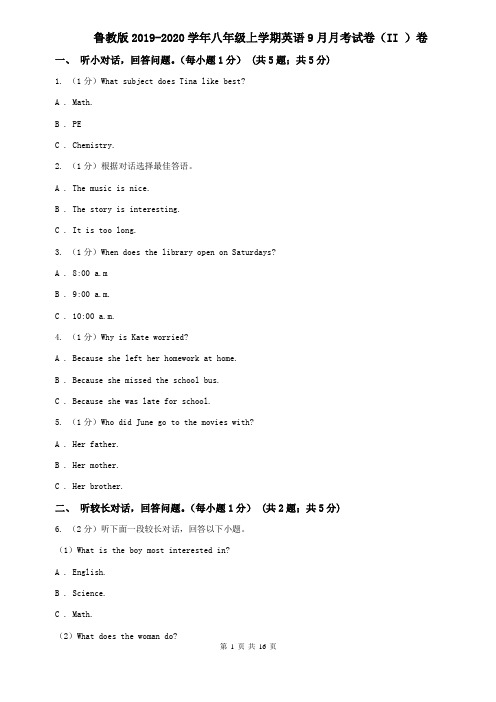 鲁教版2019-2020学年八年级上学期英语9月月考试卷（II ）卷

一、 听小对话，回答问题。（每小题1分） （共5题；共5分）

1. （1分）What subject does Tina like best?

A . Math.

B . PE

C . Chemistry.

2. （1分）根据对话选择最佳答语。

A . The music is nice.

B . The story is interesting.

C . It is too long.

3. （1分）When does the library open on Saturdays?

A . 8:00 a.m

B . 9:00 a.m.

C . 10:00 a.m.

4. （1分）Why is Kate worried?

A . Because she left her homework at home.

B . Because she missed the school bus.

C . Because she was late for school.

5. （1分）Who did June go to the movies with?

A . Her father.

B . Her mother.

C . Her brother.

二、 听较长对话，回答问题。（每小题1分） （共2题；共5分）

6. （2分）听下面一段较长对话，回答以下小题。

（1）What is the boy most interested in?

A . English.

B . Science.

C . Math.

（2）What does the woman do?

第 1 页 共 16 页